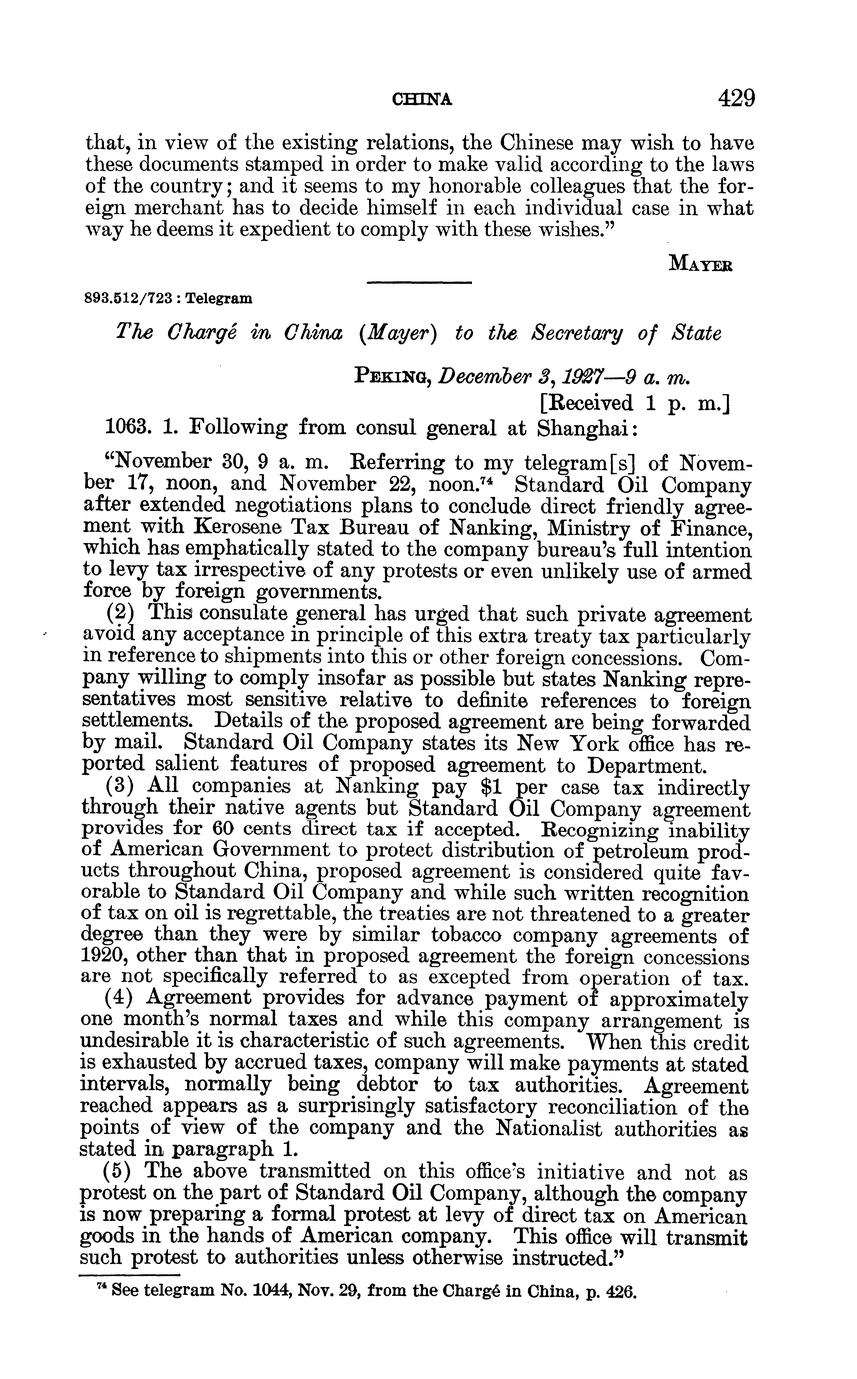 CHINA 429

that, in view of the existing relations, the Chinese may wish to have these documents stamped in order to make valid according to the laws of the country; and it seems to my honorable colleagues that the foreign merchant has to decide himself in each individual case in what way he deems it expedient to comply with these wishes."

MAYER

893.512/723 : Telegram

The Chargé in China (Mayer) to the Secretary of State

PEKING, December 3, 1927—9 a. m.
[Received 1 p. m.]

1063. 1. Following from consul general at Shanghai:

"November 30, 9 a. m. Referring to my telegram[s] of November 17, noon, and November 22, noon.$^{74}$ Standard Oil Company after extended negotiations plans to conclude direct friendly agreement with Kerosene Tax Bureau of Nanking, Ministry of Finance, which has emphatically stated to the company bureau's full intention to levy tax irrespective of any protests or even unlikely use of armed force by foreign governments.

(2) This consulate general has urged that such private agreement avoid any acceptance in principle of this extra treaty tax particularly in reference to shipments into this or other foreign concessions. Company willing to comply insofar as possible but states Nanking representatives most sensitive relative to definite references to foreign settlements. Details of the proposed agreement are being forwarded by mail. Standard Oil Company states its New York office has reported salient features of proposed agreement to Department.

(3) All companies at Nanking pay $1 per case tax indirectly through their native agents but Standard Oil Company agreement provides for 60 cents direct tax if accepted. Recognizing inability of American Government to protect distribution of petroleum products throughout China, proposed agreement is considered quite favorable to Standard Oil Company and while such written recognition of tax on oil is regrettable, the treaties are not threatened to a greater degree than they were by similar tobacco company agreements of 1920, other than that in proposed agreement the foreign concessions are not specifically referred to as excepted from operation of tax.

(4) Agreement provides for advance payment of approximately one month's normal taxes and while this company arrangement is undesirable it is characteristic of such agreements. When this credit is exhausted by accrued taxes, company will make payments at stated intervals, normally being debtor to tax authorities. Agreement reached appears as a surprisingly satisfactory reconciliation of the points of view of the company and the Nationalist authorities as stated in paragraph 1.

(5) The above transmitted on this office's initiative and not as protest on the part of Standard Oil Company, although the company is now preparing a formal protest at levy of direct tax on American goods in the hands of American company. This office will transmit such protest to authorities unless otherwise instructed."

$^{74}$ See telegram No. 1044, Nov. 29, from the Chargé in China, p. 426.